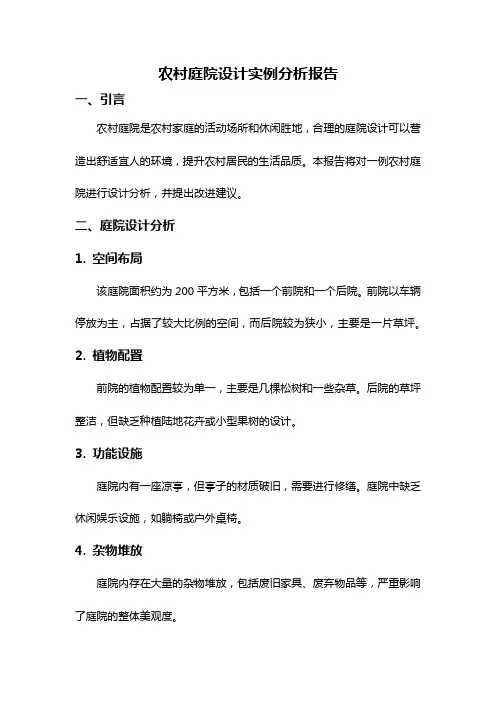 农村庭院设计实例分析报告

一、引言

农村庭院是农村家庭的活动场所和休闲胜地，合理的庭院设计可以营造出舒适宜人的环境，提升农村居民的生活品质。本报告将对一例农村庭院进行设计分析，并提出改进建议。

二、庭院设计分析

1. 空间布局

该庭院面积约为 200 平方米，包括一个前院和一个后院。前院以车辆停放为主，占据了较大比例的空间，而后院较为狭小，主要是一片草坪。

2. 植物配置

前院的植物配置较为单一，主要是几棵松树和一些杂草。后院的草坪整洁，但缺乏种植陆地花卉或小型果树的设计。

3. 功能设施

庭院内有一座凉亭，但亭子的材质破旧，需要进行修缮。庭院中缺乏休闲娱乐设施，如躺椅或户外桌椅。

4. 杂物堆放

庭院内存在大量的杂物堆放，包括废旧家具、废弃物品等，严重影响了庭院的整体美观度。